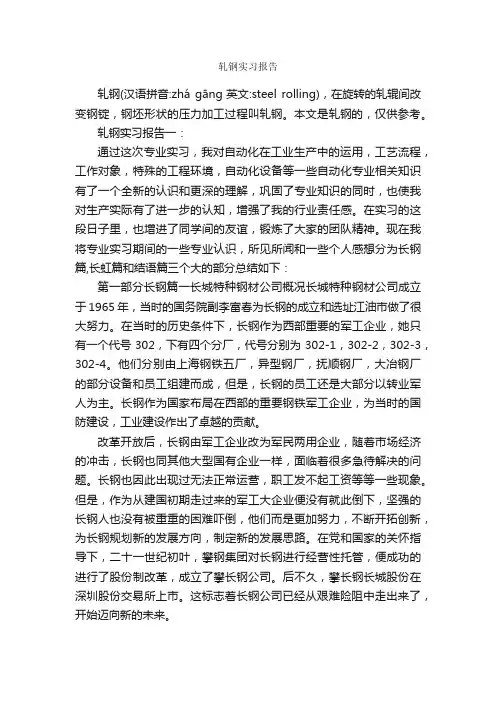 轧钢实习报告

轧钢(汉语拼音:zhá gāng 英文:steel rolling)，在旋转的轧辊间改变钢锭，钢坯形状的压力加工过程叫轧钢。本文是轧钢的，仅供参考。

轧钢实习报告一：

通过这次专业实习，我对自动化在工业生产中的运用，工艺流程，工作对象，特殊的工程环境，自动化设备等一些自动化专业相关知识有了一个全新的认识和更深的理解，巩固了专业知识的同时，也使我对生产实际有了进一步的认知，增强了我的行业责任感。在实习的这段日子里，也增进了同学间的友谊，锻炼了大家的团队精神。现在我将专业实习期间的一些专业认识，所见所闻和一些个人感想分为长钢篇,长虹篇和结语篇三个大的部分总结如下：

第一部分长钢篇一长城特种钢材公司概况长城特种钢材公司成立于1965年，当时的国务院副李富春为长钢的成立和选址江油市做了很大努力。在当时的历史条件下，长钢作为西部重要的军工企业，她只有一个代号 302，下有四个分厂，代号分别为 302-1，302-2，302-3，302-4。他们分别由上海钢铁五厂，异型钢厂，抚顺钢厂，大冶钢厂的部分设备和员工组建而成，但是，长钢的员工还是大部分以转业军人为主。长钢作为国家布局在西部的重要钢铁军工企业，为当时的国防建设，工业建设作出了卓越的贡献。

改革开放后，长钢由军工企业改为军民两用企业，随着市场经济的冲击，长钢也同其他大型国有企业一样，面临着很多急待解决的问题。长钢也因此出现过无法正常运营，职工发不起工资等等一些现象。但是，作为从建国初期走过来的军工大企业便没有就此倒下，坚强的长钢人也没有被重重的困难吓倒，他们而是更加努力，不断开拓创新，为长钢规划新的发展方向，制定新的发展思路。在党和国家的关怀指导下，二十一世纪初叶，攀钢集团对长钢进行经营性托管，便成功的进行了股份制改革，成立了攀长钢公司。后不久，攀长钢长城股份在深圳股份交易所上市。这标志着长钢公司已经从艰难险阻中走出来了，开始迈向新的未来。